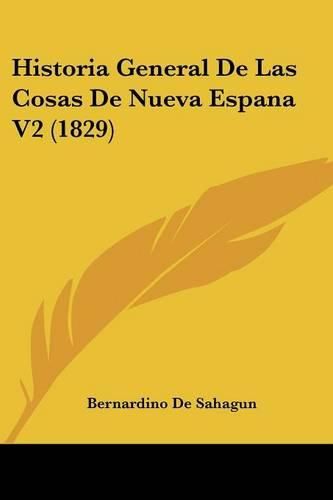 Historia General De Las Cosas De Nueva Espana V2 (1829)

Bernardino De Sahagun